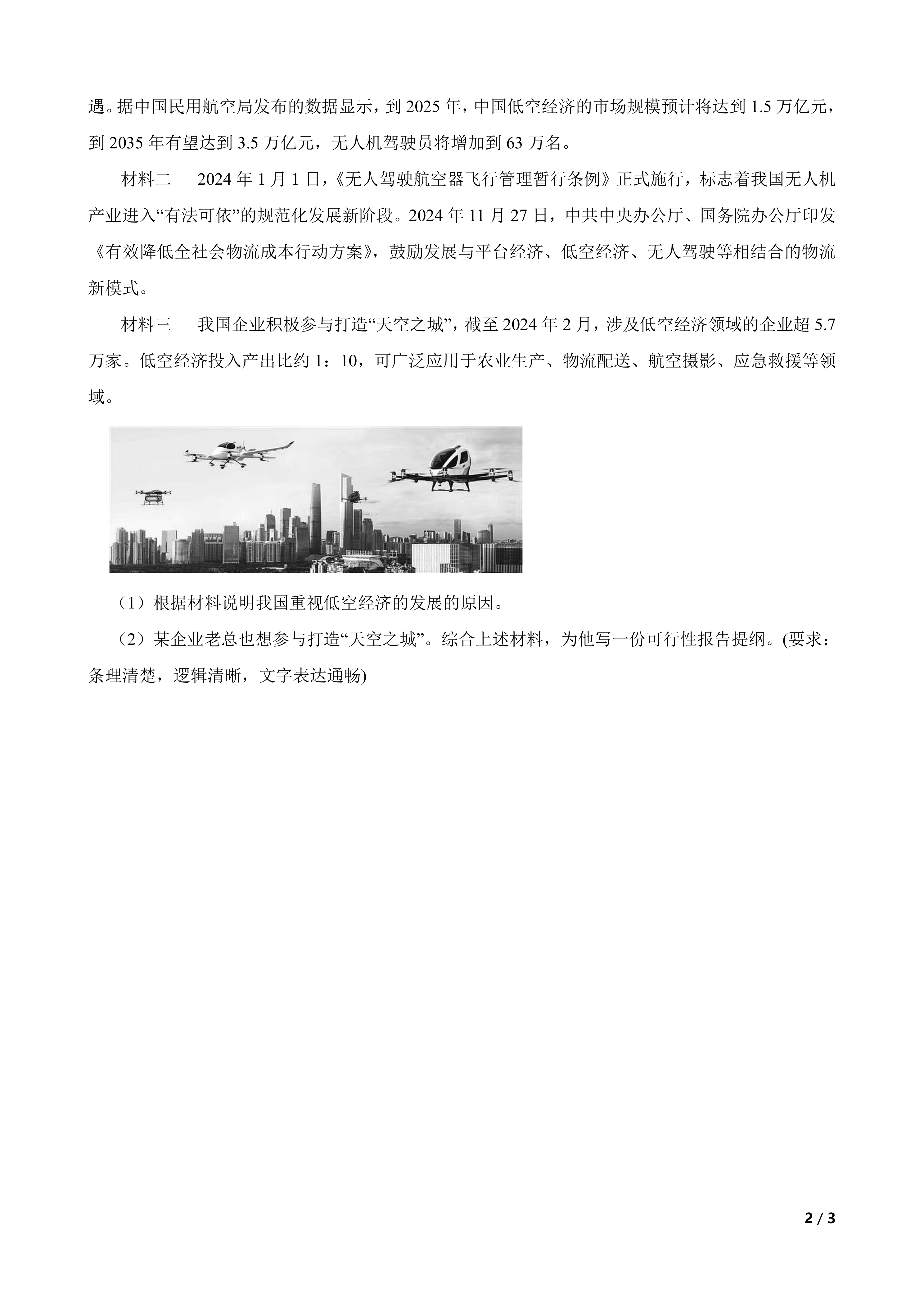 遇。据中国民用航空局发布的数据显示，到 2025 年，中国低空经济的市场规模预计将达到 1.5 万亿元，到 2035 年有望达到 3.5 万亿元，无人机驾驶员将增加到 63 万名。

材料二　2024 年 1 月 1 日，《无人驾驶航空器飞行管理暂行条例》正式施行，标志着我国无人机产业进入“有法可依”的规范化发展新阶段。2024 年 11 月 27 日，中共中央办公厅、国务院办公厅印发《有效降低全社会物流成本行动方案》，鼓励发展与平台经济、低空经济、无人驾驶等相结合的物流新模式。

材料三　我国企业积极参与打造“天空之城”，截至 2024 年 2 月，涉及低空经济领域的企业超 5.7 万家。低空经济投入产出比约 1：10，可广泛应用于农业生产、物流配送、航空摄影、应急救援等领域。

（1）根据材料说明我国重视低空经济的发展的原因。

（2）某企业老总也想参与打造“天空之城”。综合上述材料，为他写一份可行性报告提纲。(要求：条理清楚，逻辑清晰，文字表达通畅)

2 / 3